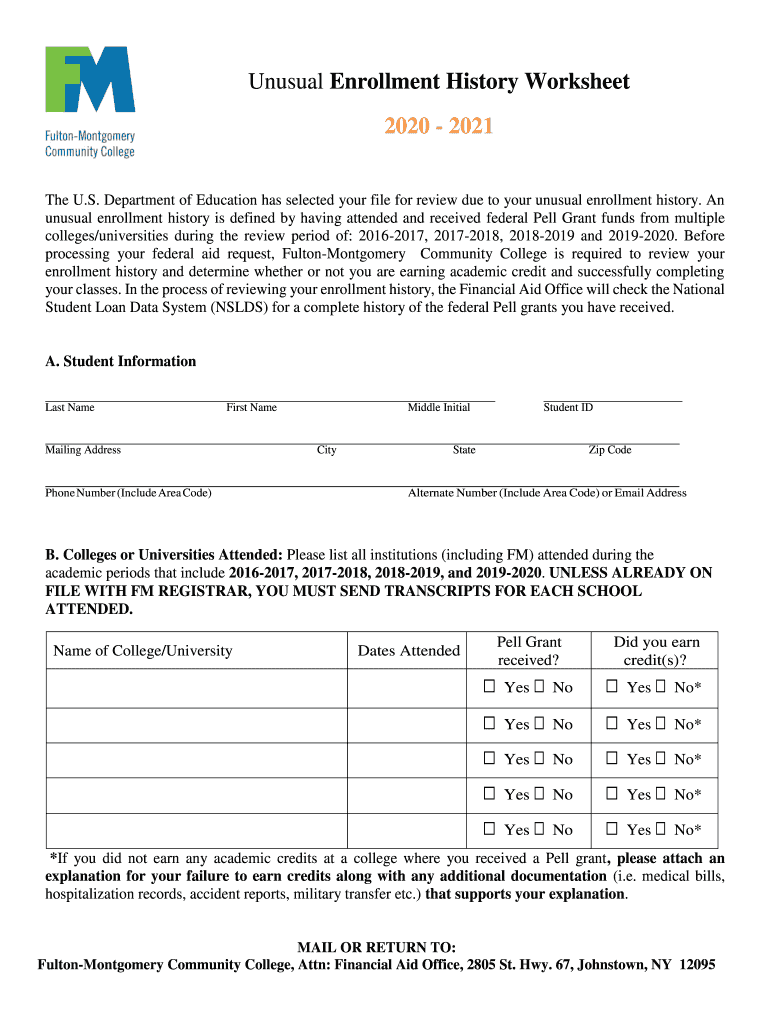 FM
Fulton-Montgomery Community College

Unusual Enrollment History Worksheet

2020 - 2021

The U.S. Department of Education has selected your file for review due to your unusual enrollment history. An unusual enrollment history is defined by having attended and received federal Pell Grant funds from multiple colleges/universities during the review period of: 2016-2017, 2017-2018, 2018-2019 and 2019-2020. Before processing your federal aid request, Fulton-Montgomery Community College is required to review your enrollment history and determine whether or not you are earning academic credit and successfully completing your classes. In the process of reviewing your enrollment history, the Financial Aid Office will check the National Student Loan Data System (NSLDS) for a complete history of the federal Pell grants you have received.

A. Student Information

Last Name First Name Middle Initial Student ID

Mailing Address City State Zip Code

Phone Number (Include Area Code) Alternate Number (Include Area Code) or Email Address

B. Colleges or Universities Attended: Please list all institutions (including FM) attended during the academic periods that include 2016-2017, 2017-2018, 2018-2019, and 2019-2020. UNLESS ALREADY ON FILE WITH FM REGISTRAR, YOU MUST SEND TRANSCRIPTS FOR EACH SCHOOL ATTENDED.

| Name of College/University | Dates Attended | Pell Grant received? | Did you earn credit(s)? |
|---|---|---|---|
| | | ☐ Yes ☐ No | ☐ Yes ☐ No* |
| | | ☐ Yes ☐ No | ☐ Yes ☐ No* |
| | | ☐ Yes ☐ No | ☐ Yes ☐ No* |
| | | ☐ Yes ☐ No | ☐ Yes ☐ No* |
| | | ☐ Yes ☐ No | ☐ Yes ☐ No* |

*If you did not earn any academic credits at a college where you received a Pell grant, please attach an explanation for your failure to earn credits along with any additional documentation (i.e. medical bills, hospitalization records, accident reports, military transfer etc.) that supports your explanation.

MAIL OR RETURN TO:
Fulton-Montgomery Community College, Attn: Financial Aid Office, 2805 St. Hwy. 67, Johnstown, NY 12095